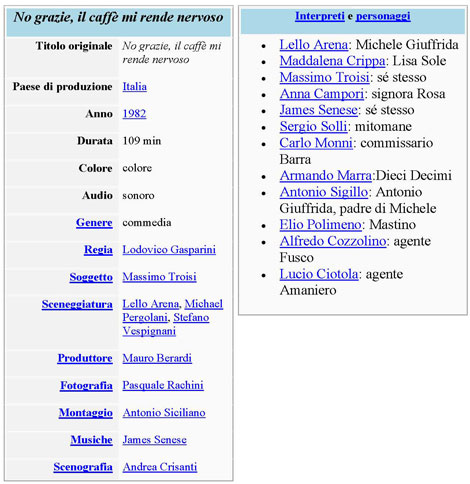 No grazie, il caffè mi rende nervoso

| | |
|---|---|
| Titolo originale | No grazie, il caffè mi rende nervoso |
| Paese di produzione | Italia |
| Anno | 1982 |
| Durata | 109 min |
| Colore | colore |
| Audio | sonoro |
| Genere | commedia |
| Regia | Lodovico Gasparini |
| Soggetto | Massimo Troisi |
| Sceneggiatura | Lello Arena, Michael Pergolani, Stefano Vespignani |
| Produttore | Mauro Berardi |
| Fotografia | Pasquale Rachini |
| Montaggio | Antonio Siciliano |
| Musiche | James Senese |
| Scenografia | Andrea Crisanti |

Interpreti e personaggi

- Lello Arena: Michele Giuffrida
- Maddalena Crippa: Lisa Sole
- Massimo Troisi: sé stesso
- Anna Campori: signora Rosa
- James Senese: sé stesso
- Sergio Solli: mitomane
- Carlo Monni: commissario Barra
- Armando Marra:Dieci Decimi
- Antonio Sigillo: Antonio Giuffrida, padre di Michele
- Elio Polimeno: Mastino
- Alfredo Cozzolino: agente Fusco
- Lucio Ciotola: agente Amaniero